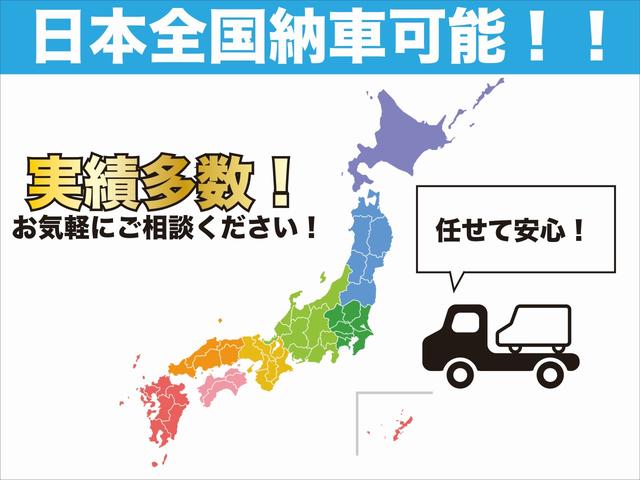 日本全国納車可能！！

実績多数！
お気軽にご相談ください！

任せて安心！